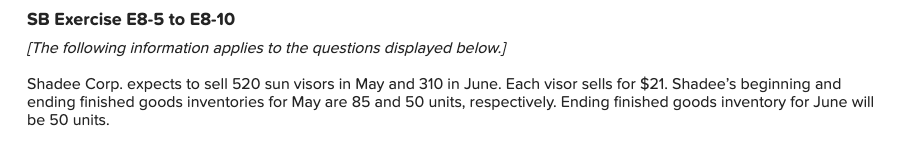 SB Exercise E8-5 to E8-10

[The following information applies to the questions displayed below.]

Shadee Corp. expects to sell 520 sun visors in May and 310 in June. Each visor sells for \$21. Shadee's beginning and ending finished goods inventories for May are 85 and 50 units, respectively. Ending finished goods inventory for June will be 50 units.